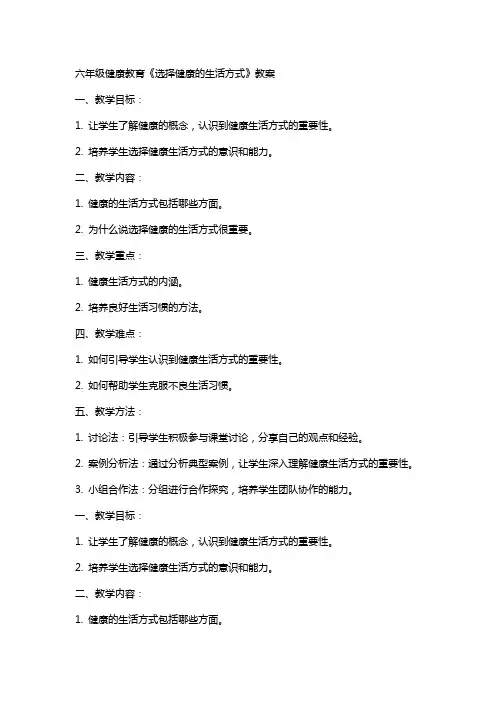 六年级健康教育《选择健康的生活方式》教案

一、教学目标：

1. 让学生了解健康的概念，认识到健康生活方式的重要性。

2. 培养学生选择健康生活方式的意识和能力。

二、教学内容：

1. 健康的生活方式包括哪些方面。

2. 为什么说选择健康的生活方式很重要。

三、教学重点：

1. 健康生活方式的内涵。

2. 培养良好生活习惯的方法。

四、教学难点：

1. 如何引导学生认识到健康生活方式的重要性。

2. 如何帮助学生克服不良生活习惯。

五、教学方法：

1. 讨论法：引导学生积极参与课堂讨论，分享自己的观点和经验。

2. 案例分析法：通过分析典型案例，让学生深入理解健康生活方式的重要性。

3. 小组合作法：分组进行合作探究，培养学生团队协作的能力。

一、教学目标：

1. 让学生了解健康的概念，认识到健康生活方式的重要性。

2. 培养学生选择健康生活方式的意识和能力。

二、教学内容：

1. 健康的生活方式包括哪些方面。